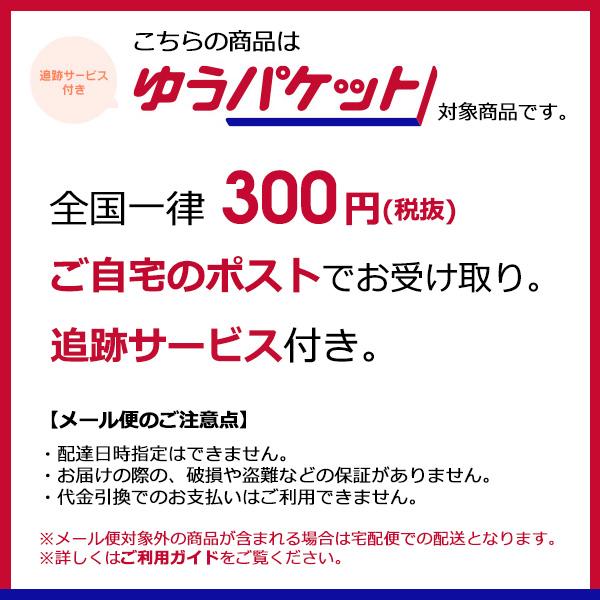 追跡サービス付き

こちらの商品は
ゆうパケット
対象商品です。

全国一律 300円(税抜)

ご自宅のポストでお受け取り。

追跡サービス付き。

【メール便のご注意点】

・配達日時指定はできません。
・お届けの際の、破損や盗難などの保証がありません。
・代金引換でのお支払いはご利用できません。

※メール便対象外の商品が含まれる場合は宅配便での配送となります。
※詳しくはご利用ガイドをご覧ください。